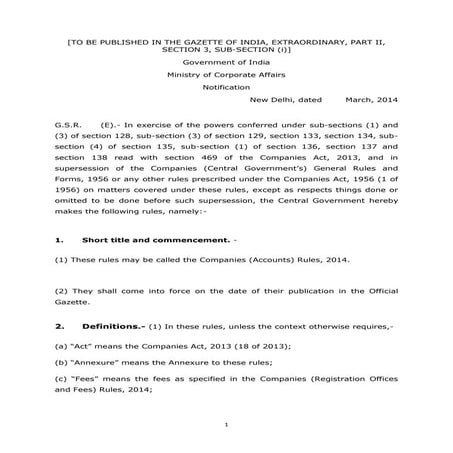 [TO BE PUBLISHED IN THE GAZETTE OF INDIA, EXTRAORDINARY, PART II, SECTION 3, SUB-SECTION (i)]

Government of India

Ministry of Corporate Affairs

Notification

New Delhi, dated March, 2014

G.S.R. (E).- In exercise of the powers conferred under sub-sections (1) and (3) of section 128, sub-section (3) of section 129, section 133, section 134, sub-section (4) of section 135, sub-section (1) of section 136, section 137 and section 138 read with section 469 of the Companies Act, 2013, and in supersession of the Companies (Central Government's) General Rules and Forms, 1956 or any other rules prescribed under the Companies Act, 1956 (1 of 1956) on matters covered under these rules, except as respects things done or omitted to be done before such supersession, the Central Government hereby makes the following rules, namely:-

1. Short title and commencement. -

(1) These rules may be called the Companies (Accounts) Rules, 2014.

(2) They shall come into force on the date of their publication in the Official Gazette.

2. Definitions.- (1) In these rules, unless the context otherwise requires,-

(a) "Act" means the Companies Act, 2013 (18 of 2013);

(b) "Annexure" means the Annexure to these rules;

(c) "Fees" means the fees as specified in the Companies (Registration Offices and Fees) Rules, 2014;

1